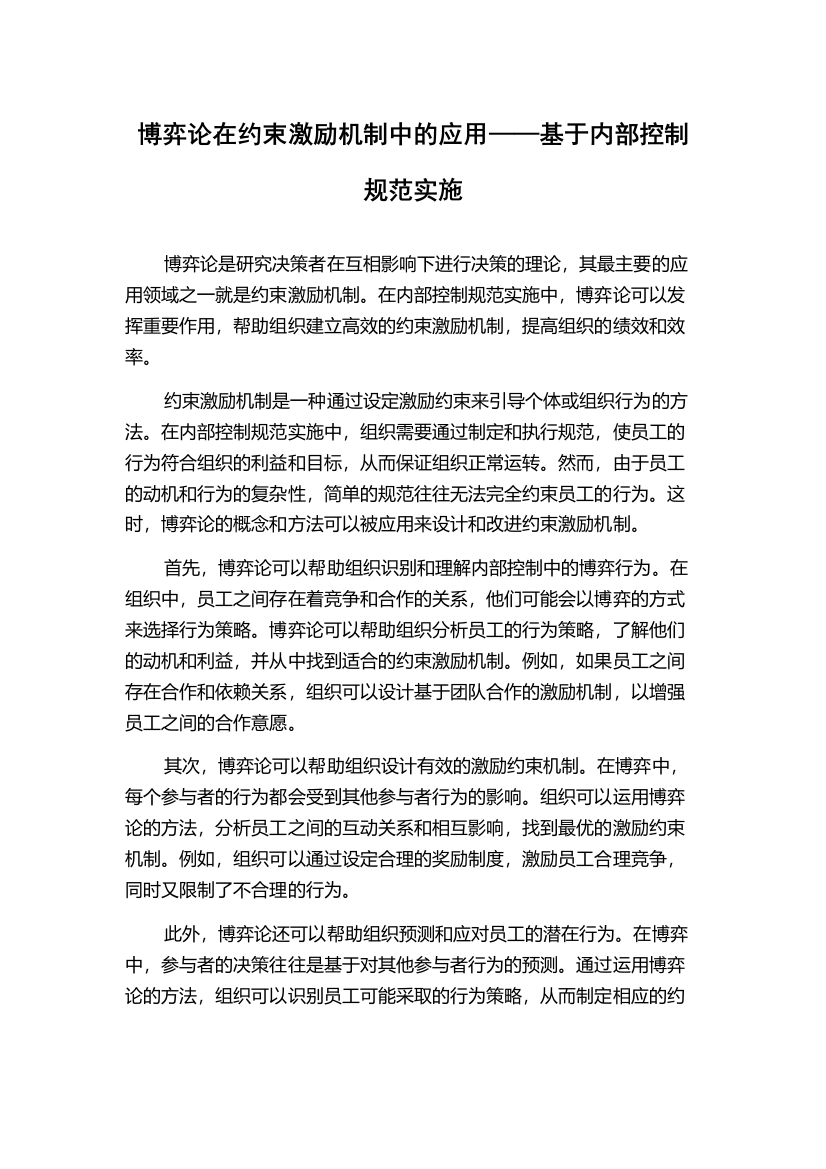 博弈论在约束激励机制中的应用——基于内部控制规范实施

博弈论是研究决策者在互相影响下进行决策的理论，其最主要的应用领域之一就是约束激励机制。在内部控制规范实施中，博弈论可以发挥重要作用，帮助组织建立高效的约束激励机制，提高组织的绩效和效率。

约束激励机制是一种通过设定激励约束来引导个体或组织行为的方法。在内部控制规范实施中，组织需要通过制定和执行规范，使员工的行为符合组织的利益和目标，从而保证组织正常运转。然而，由于员工的动机和行为的复杂性，简单的规范往往无法完全约束员工的行为。这时，博弈论的概念和方法可以被应用来设计和改进约束激励机制。

首先，博弈论可以帮助组织识别和理解内部控制中的博弈行为。在组织中，员工之间存在着竞争和合作的关系，他们可能会以博弈的方式来选择行为策略。博弈论可以帮助组织分析员工的行为策略，了解他们的动机和利益，并从中找到适合的约束激励机制。例如，如果员工之间存在合作和依赖关系，组织可以设计基于团队合作的激励机制，以增强员工之间的合作意愿。

其次，博弈论可以帮助组织设计有效的激励约束机制。在博弈中，每个参与者的行为都会受到其他参与者行为的影响。组织可以运用博弈论的方法，分析员工之间的互动关系和相互影响，找到最优的激励约束机制。例如，组织可以通过设定合理的奖励制度，激励员工合理竞争，同时又限制了不合理的行为。

此外，博弈论还可以帮助组织预测和应对员工的潜在行为。在博弈中，参与者的决策往往是基于对其他参与者行为的预测。通过运用博弈论的方法，组织可以识别员工可能采取的行为策略，从而制定相应的约